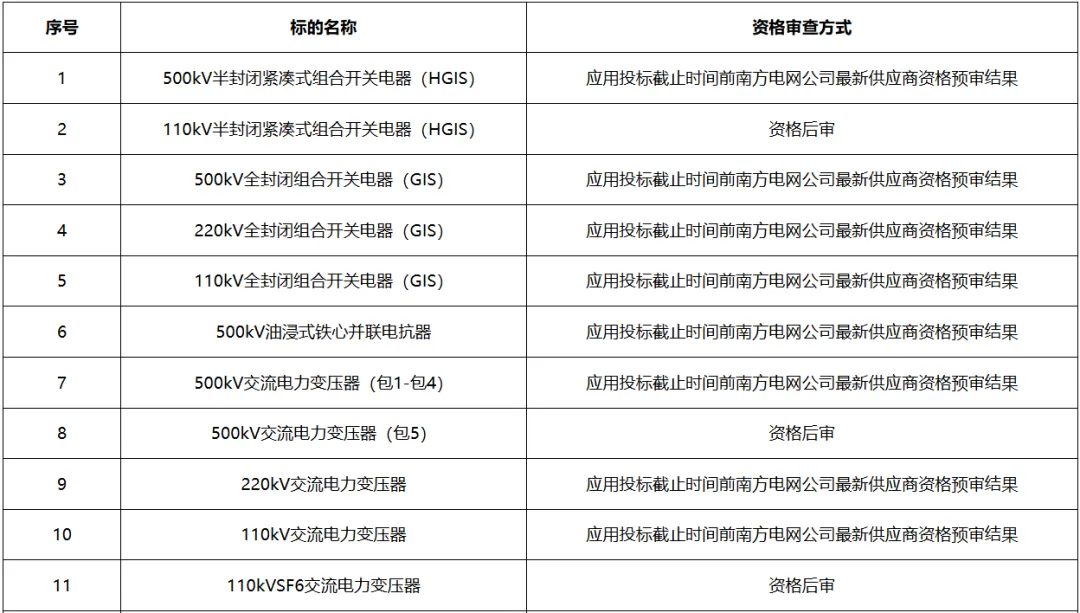 | 序号 | 标的名称 | 资格审查方式 |
|---|---|---|
| 1 | 500kV半封闭紧凑式组合开关电器（HGIS） | 应用投标截止时间前南方电网公司最新供应商资格预审结果 |
| 2 | 110kV半封闭紧凑式组合开关电器（HGIS） | 资格后审 |
| 3 | 500kV全封闭组合开关电器（GIS） | 应用投标截止时间前南方电网公司最新供应商资格预审结果 |
| 4 | 220kV全封闭组合开关电器（GIS） | 应用投标截止时间前南方电网公司最新供应商资格预审结果 |
| 5 | 110kV全封闭组合开关电器（GIS） | 应用投标截止时间前南方电网公司最新供应商资格预审结果 |
| 6 | 500kV油浸式铁心并联电抗器 | 应用投标截止时间前南方电网公司最新供应商资格预审结果 |
| 7 | 500kV交流电力变压器（包1-包4） | 应用投标截止时间前南方电网公司最新供应商资格预审结果 |
| 8 | 500kV交流电力变压器（包5） | 资格后审 |
| 9 | 220kV交流电力变压器 | 应用投标截止时间前南方电网公司最新供应商资格预审结果 |
| 10 | 110kV交流电力变压器 | 应用投标截止时间前南方电网公司最新供应商资格预审结果 |
| 11 | 110kVSF6交流电力变压器 | 资格后审 |